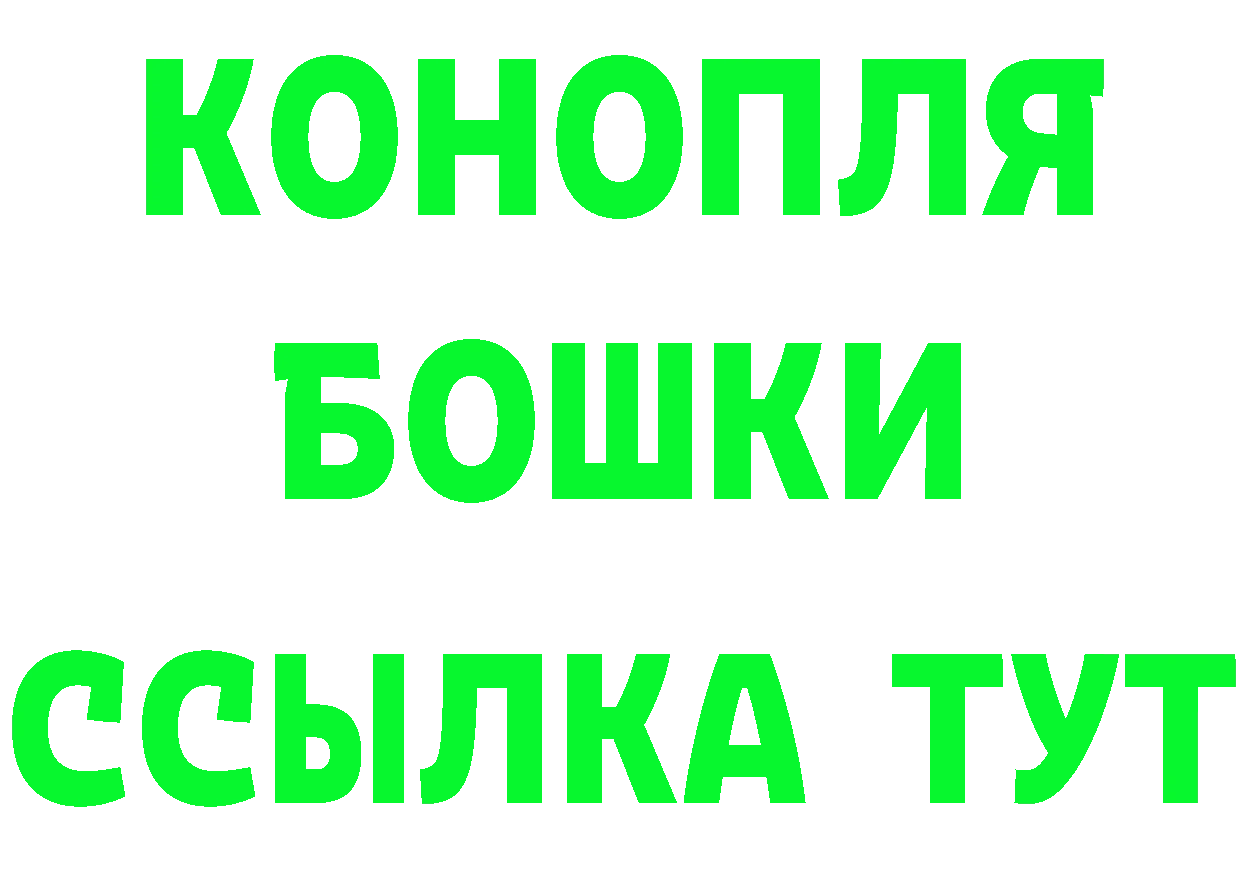 КОНОПЛЯ
БОШКИ
ССЫЛКА ТУТ